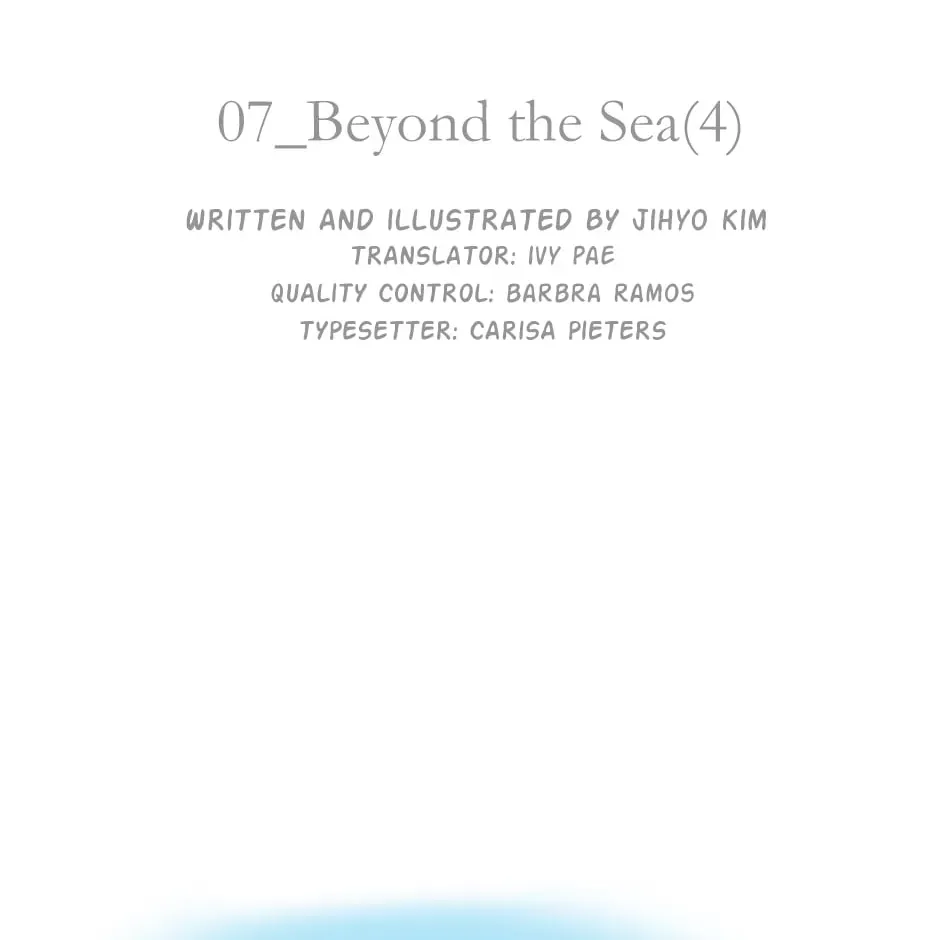 07_Beyond the Sea(4)

WRITTEN AND ILLUSTRATED BY JIHYO KIM
TRANSLATOR: IVY PAE
QUALITY CONTROL: BARBRA RAMOS
TYPESETTER: CARISA PIETERS